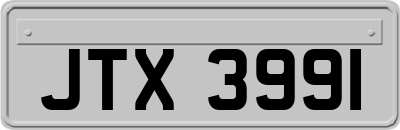 JTX 3991